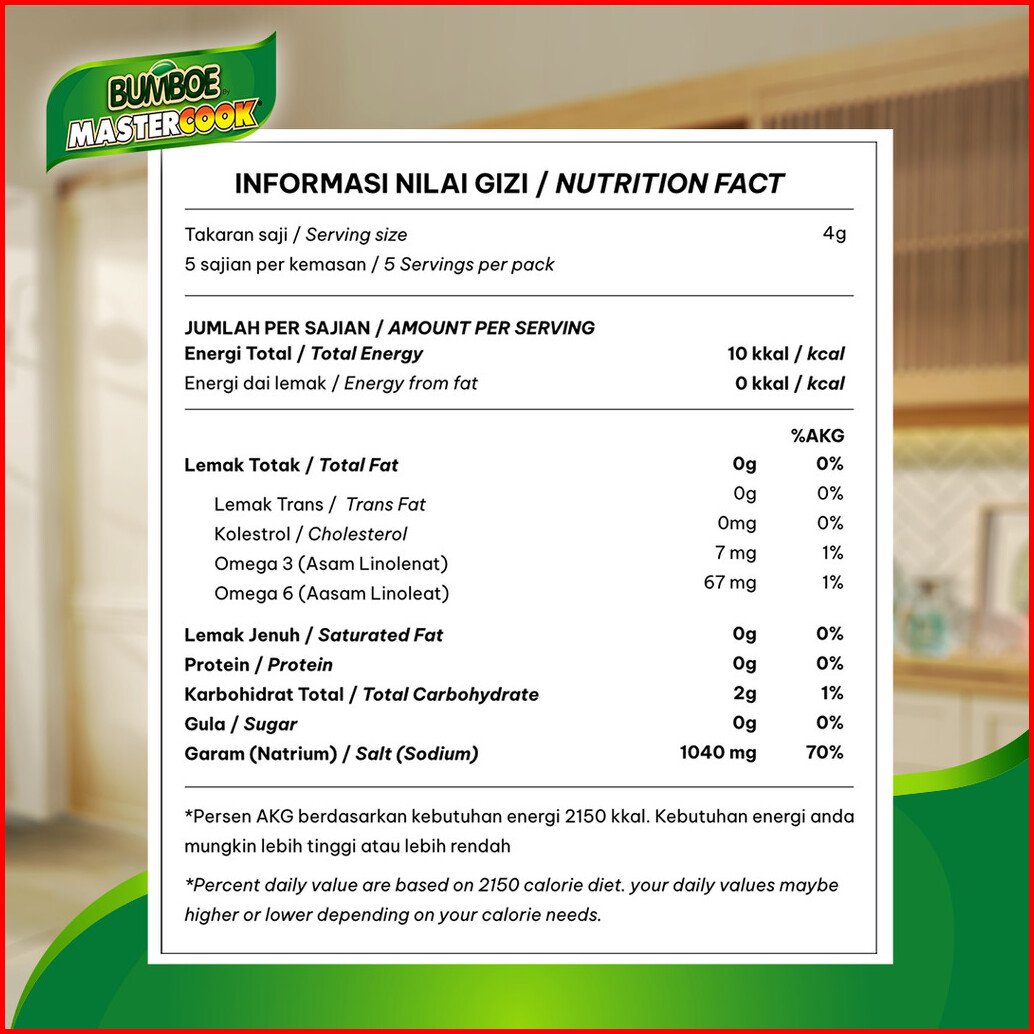 BUMBOE By MASTERCOOK

INFORMASI NILAI GIZI / NUTRITION FACT

Takaran saji / Serving size 4g
5 sajian per kemasan / 5 Servings per pack

JUMLAH PER SAJIAN / AMOUNT PER SERVING
Energi Total / Total Energy 10 kkal / kcal
Energi dai lemak / Energy from fat 0 kkal / kcal

| | | %AKG |
|---|---|---|
| Lemak Totak / Total Fat | 0g | 0% |
| Lemak Trans / Trans Fat | 0g | 0% |
| Kolestrol / Cholesterol | 0mg | 0% |
| Omega 3 (Asam Linolenat) | 7 mg | 1% |
| Omega 6 (Aasam Linoleat) | 67 mg | 1% |
| Lemak Jenuh / Saturated Fat | 0g | 0% |
| Protein / Protein | 0g | 0% |
| Karbohidrat Total / Total Carbohydrate | 2g | 1% |
| Gula / Sugar | 0g | 0% |
| Garam (Natrium) / Salt (Sodium) | 1040 mg | 70% |

*Persen AKG berdasarkan kebutuhan energi 2150 kkal. Kebutuhan energi anda mungkin lebih tinggi atau lebih rendah

*Percent daily value are based on 2150 calorie diet. your daily values maybe higher or lower depending on your calorie needs.